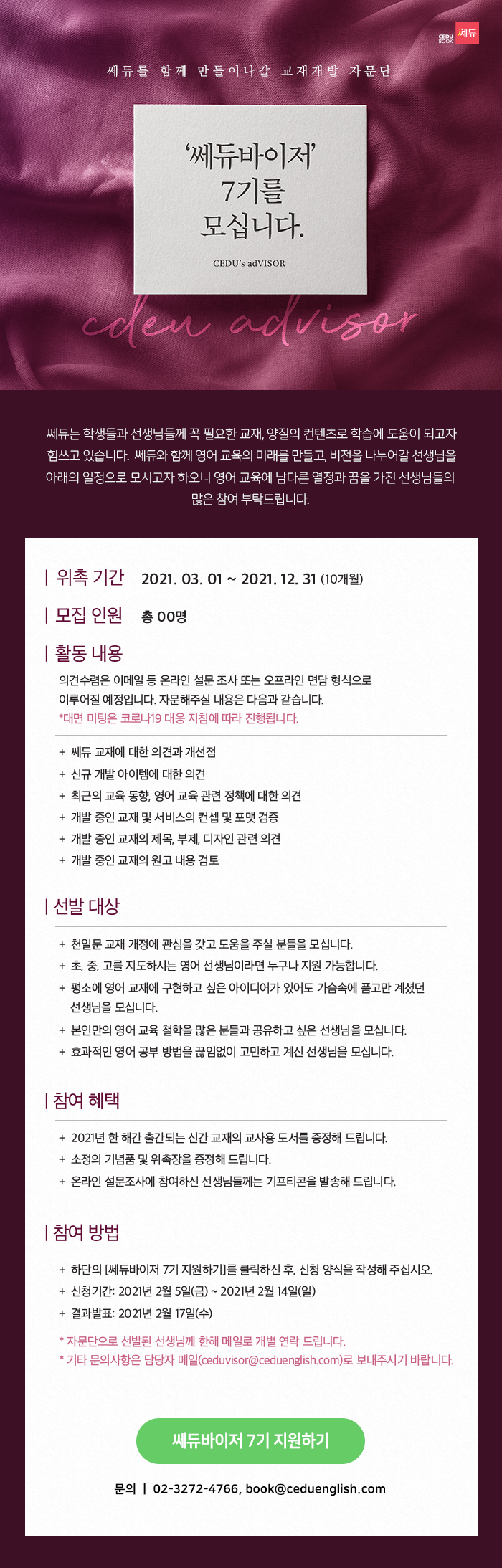 CEDU BOOK 쎄듀

쎄듀를 함께 만들어나갈 교재개발 자문단

'쎄듀바이저' 7기를 모십니다.

CEDU's adVISOR

cdeu advisor

쎄듀는 학생들과 선생님들께 꼭 필요한 교재, 양질의 컨텐츠로 학습에 도움이 되고자 힘쓰고 있습니다. 쎄듀와 함께 영어 교육의 미래를 만들고, 비전을 나누어갈 선생님을 아래의 일정으로 모시고자 하오니 영어 교육에 남다른 열정과 꿈을 가진 선생님들의 많은 참여 부탁드립니다.

| 위촉 기간 2021. 03. 01 ~ 2021. 12. 31 (10개월)

| 모집 인원 총 00명

| 활동 내용

의견수렴은 이메일 등 온라인 설문 조사 또는 오프라인 면담 형식으로 이루어질 예정입니다. 자문해주실 내용은 다음과 같습니다.
*대면 미팅은 코로나19 대응 지침에 따라 진행됩니다.

+ 쎄듀 교재에 대한 의견과 개선점
+ 신규 개발 아이템에 대한 의견
+ 최근의 교육 동향, 영어 교육 관련 정책에 대한 의견
+ 개발 중인 교재 및 서비스의 컨셉 및 포맷 검증
+ 개발 중인 교재의 제목, 부제, 디자인 관련 의견
+ 개발 중인 교재의 원고 내용 검토

| 선발 대상

+ 천일문 교재 개정에 관심을 갖고 도움을 주실 분들을 모십니다.
+ 초, 중, 고를 지도하시는 영어 선생님이라면 누구나 지원 가능합니다.
+ 평소에 영어 교재에 구현하고 싶은 아이디어가 있어도 가슴속에 품고만 계셨던 선생님을 모십니다.
+ 본인만의 영어 교육 철학을 많은 분들과 공유하고 싶은 선생님을 모십니다.
+ 효과적인 영어 공부 방법을 끊임없이 고민하고 계신 선생님을 모십니다.

| 참여 혜택

+ 2021년 한 해간 출간되는 신간 교재의 교사용 도서를 증정해 드립니다.
+ 소정의 기념품 및 위촉장을 증정해 드립니다.
+ 온라인 설문조사에 참여하신 선생님들께는 기프티콘을 발송해 드립니다.

| 참여 방법

+ 하단의 [쎄듀바이저 7기 지원하기]를 클릭하신 후, 신청 양식을 작성해 주십시오.
+ 신청기간: 2021년 2월 5일(금) ~ 2021년 2월 14일(일)
+ 결과발표: 2021년 2월 17일(수)
* 자문단으로 선발된 선생님께 한해 메일로 개별 연락 드립니다.
* 기타 문의사항은 담당자 메일(ceduvisor@ceduenglish.com)로 보내주시기 바랍니다.

쎄듀바이저 7기 지원하기

문의 | 02-3272-4766, book@ceduenglish.com